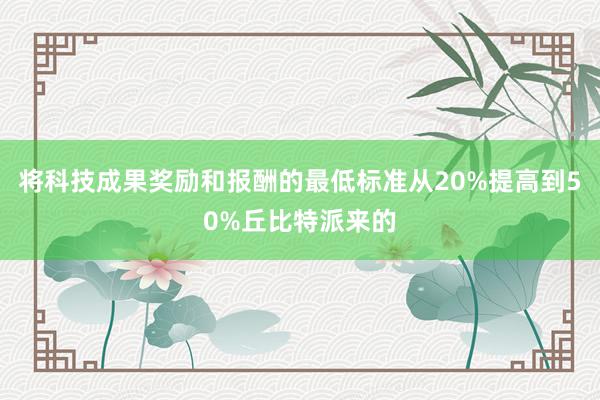 将科技成果奖励和报酬的最低标准从20%提高到50%丘比特派来的